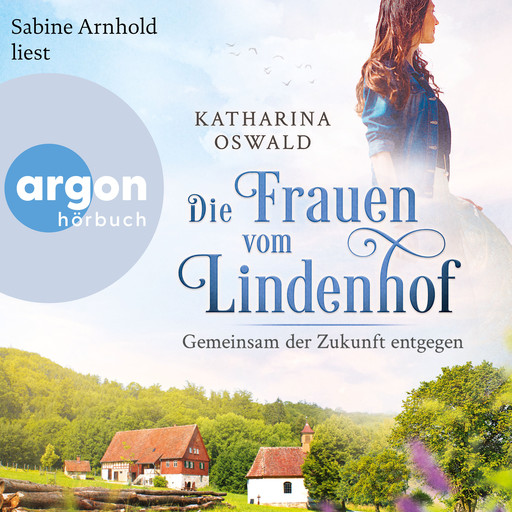 Sabine Arnhold liest

argon hörbuch

KATHARINA OSWALD

Die Frauen vom Lindenhof

Gemeinsam der Zukunft entgegen